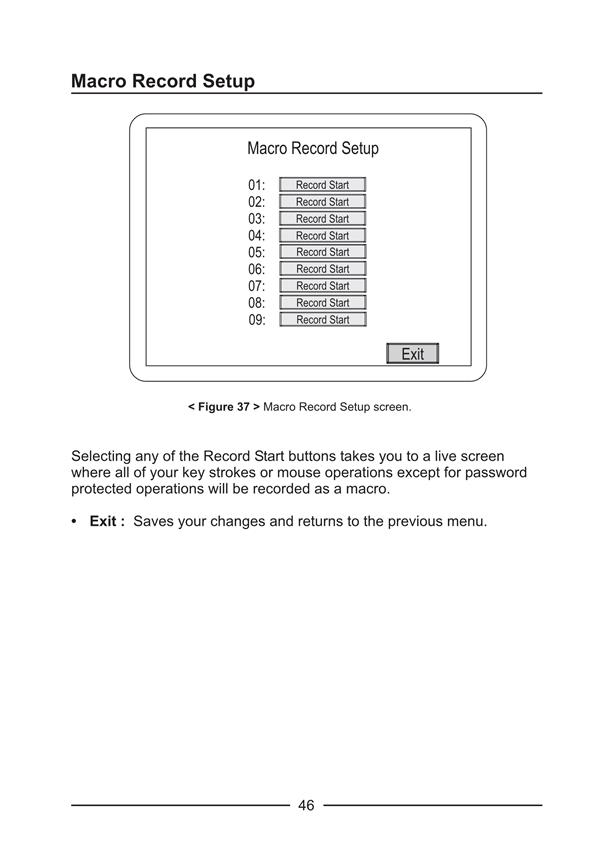 Macro Record Setup

Macro Record Setup

01: Record Start
02: Record Start
03: Record Start
04: Record Start
05: Record Start
06: Record Start
07: Record Start
08: Record Start
09: Record Start

Exit

< Figure 37 > Macro Record Setup screen.

Selecting any of the Record Start buttons takes you to a live screen where all of your key strokes or mouse operations except for password protected operations will be recorded as a macro.

• Exit : Saves your changes and returns to the previous menu.

46